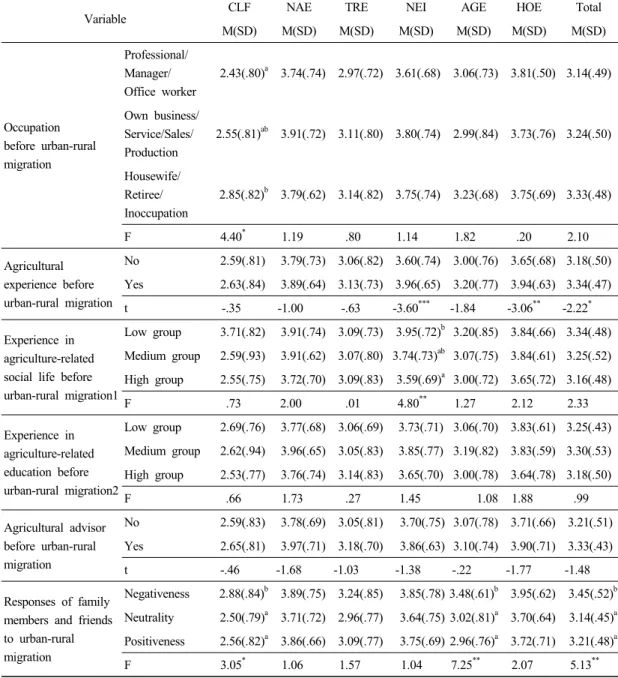 | Variable | | CLF M(SD) | NAE M(SD) | TRE M(SD) | NEI M(SD) | AGE M(SD) | HOE M(SD) | Total M(SD) |
|---|---|---|---|---|---|---|---|---|
| Occupation before urban-rural migration | Professional/ Manager/ Office worker | 2.43(.80)$^{a}$ | 3.74(.74) | 2.97(.72) | 3.61(.68) | 3.06(.73) | 3.81(.50) | 3.14(.49) |
| | Own business/ Service/Sales/ Production | 2.55(.81)$^{ab}$ | 3.91(.72) | 3.11(.80) | 3.80(.74) | 2.99(.84) | 3.73(.76) | 3.24(.50) |
| | Housewife/ Retiree/ Inoccupation | 2.85(.82)$^{b}$ | 3.79(.62) | 3.14(.82) | 3.75(.74) | 3.23(.68) | 3.75(.69) | 3.33(.48) |
| | F | 4.40$^{*}$ | 1.19 | .80 | 1.14 | 1.82 | .20 | 2.10 |
| Agricultural experience before urban-rural migration | No | 2.59(.81) | 3.79(.73) | 3.06(.82) | 3.60(.74) | 3.00(.76) | 3.65(.68) | 3.18(.50) |
| | Yes | 2.63(.84) | 3.89(.64) | 3.13(.73) | 3.96(.65) | 3.20(.77) | 3.94(.63) | 3.34(.47) |
| | t | -.35 | -1.00 | -.63 | -3.60$^{***}$ | -1.84 | -3.06$^{**}$ | -2.22$^{*}$ |
| Experience in agriculture-related social life before urban-rural migration1 | Low group | 3.71(.82) | 3.91(.74) | 3.09(.73) | 3.95(.72)$^{b}$ | 3.20(.85) | 3.84(.66) | 3.34(.48) |
| | Medium group | 2.59(.93) | 3.91(.62) | 3.07(.80) | 3.74(.73)$^{ab}$ | 3.07(.75) | 3.84(.61) | 3.25(.52) |
| | High group | 2.55(.75) | 3.72(.70) | 3.09(.83) | 3.59(.69)$^{a}$ | 3.00(.72) | 3.65(.72) | 3.16(.48) |
| | F | .73 | 2.00 | .01 | 4.80$^{**}$ | 1.27 | 2.12 | 2.33 |
| Experience in agriculture-related education before urban-rural migration2 | Low group | 2.69(.76) | 3.77(.68) | 3.06(.69) | 3.73(.71) | 3.06(.70) | 3.83(.61) | 3.25(.43) |
| | Medium group | 2.62(.94) | 3.96(.65) | 3.05(.83) | 3.85(.77) | 3.19(.82) | 3.83(.59) | 3.30(.53) |
| | High group | 2.53(.77) | 3.76(.74) | 3.14(.83) | 3.65(.70) | 3.00(.78) | 3.64(.78) | 3.18(.50) |
| | F | .66 | 1.73 | .27 | 1.45 | 1.08 | 1.88 | .99 |
| Agricultural advisor before urban-rural migration | No | 2.59(.83) | 3.78(.69) | 3.05(.81) | 3.70(.75) | 3.07(.78) | 3.71(.66) | 3.21(.51) |
| | Yes | 2.65(.81) | 3.97(.71) | 3.18(.70) | 3.86(.63) | 3.10(.74) | 3.90(.71) | 3.33(.43) |
| | t | -.46 | -1.68 | -1.03 | -1.38 | -.22 | -1.77 | -1.48 |
| Responses of family members and friends to urban-rural migration | Negativeness | 2.88(.84)$^{b}$ | 3.89(.75) | 3.24(.85) | 3.85(.78) | 3.48(.61)$^{b}$ | 3.95(.62) | 3.45(.52)$^{b}$ |
| | Neutrality | 2.50(.79)$^{a}$ | 3.71(.72) | 2.96(.77) | 3.64(.75) | 3.02(.81)$^{a}$ | 3.70(.64) | 3.14(.45)$^{a}$ |
| | Positiveness | 2.56(.82)$^{a}$ | 3.86(.66) | 3.09(.77) | 3.75(.69) | 2.96(.76)$^{a}$ | 3.72(.71) | 3.21(.48)$^{a}$ |
| | F | 3.05$^{*}$ | 1.06 | 1.57 | 1.04 | 7.25$^{**}$ | 2.07 | 5.13$^{**}$ |